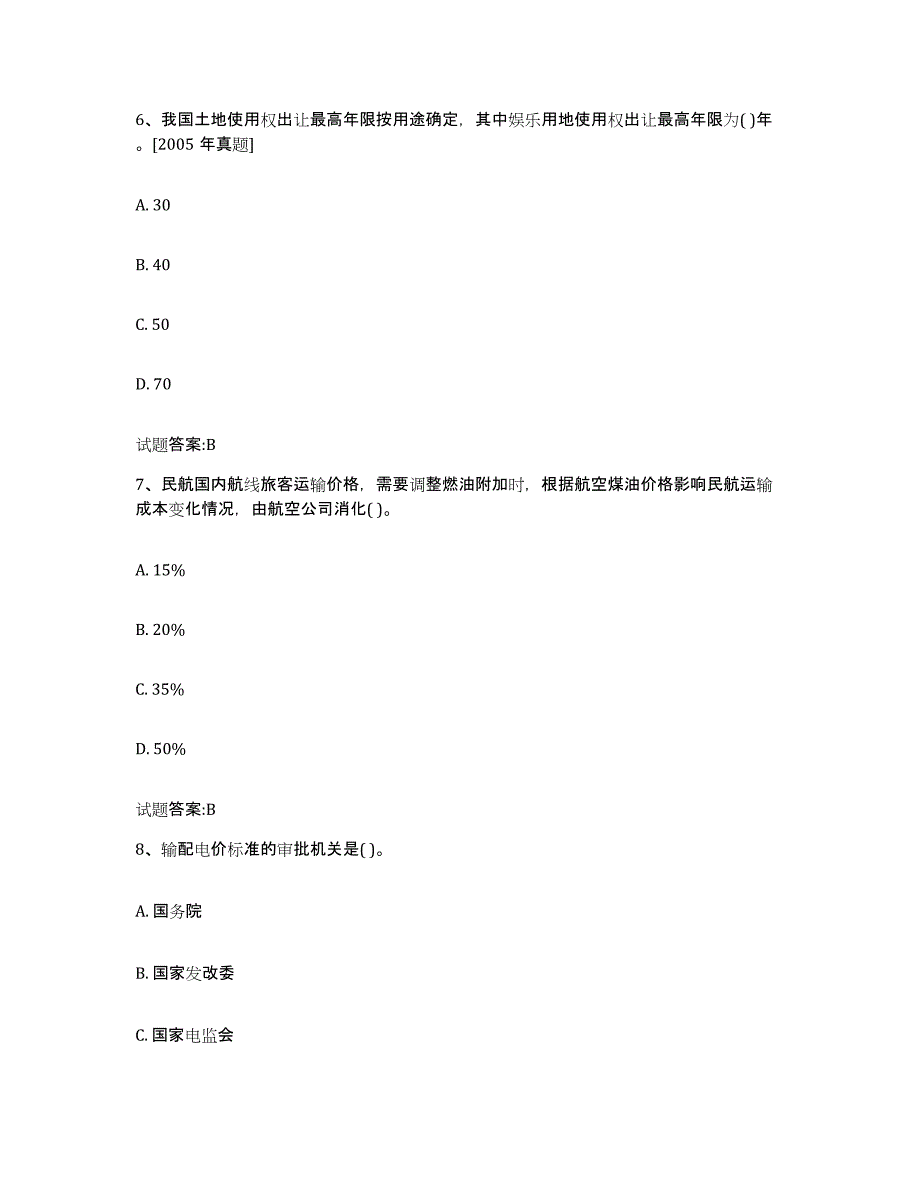 6、我国土地使用权出让最高年限按用途确定，其中娱乐用地使用权出让最高年限为( )年。[2005 年真题]

A. 30

B. 40

C. 50

D. 70

试题答案:B

7、民航国内航线旅客运输价格，需要调整燃油附加时，根据航空煤油价格影响民航运输成本变化情况，由航空公司消化( )。

A. 15%

B. 20%

C. 35%

D. 50%

试题答案:B

8、输配电价标准的审批机关是( )。

A. 国务院

B. 国家发改委

C. 国家电监会